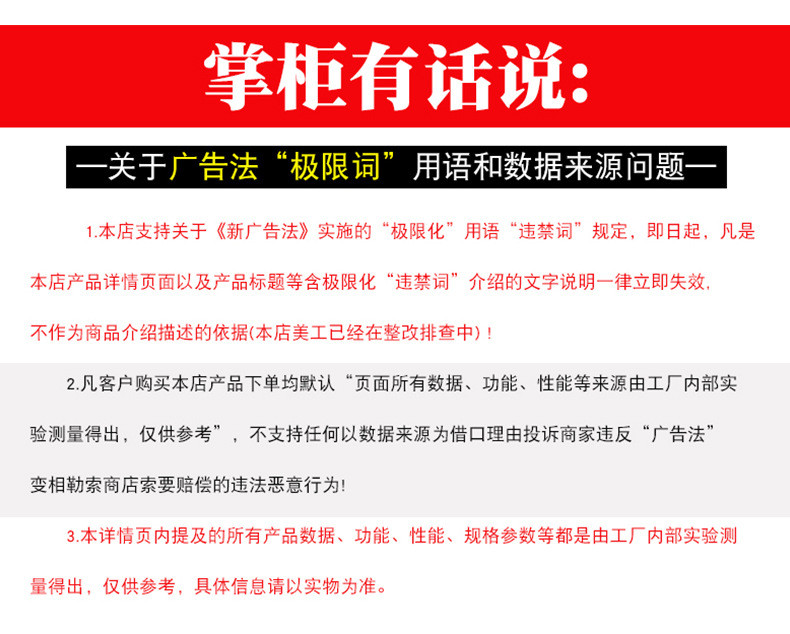 掌柜有话说:

—关于广告法“极限词”用语和数据来源问题—

1.本店支持关于《新广告法》实施的“极限化”用语“违禁词”规定，即日起，凡是本店产品详情页面以及产品标题等含极限化“违禁词”介绍的文字说明一律立即失效，不作为商品介绍描述的依据(本店美工已经在整改排查中)！

2.凡客户购买本店产品下单均默认“页面所有数据、功能、性能等来源由工厂内部实验测量得出，仅供参考”，不支持任何以数据来源为借口理由投诉商家违反“广告法”变相勒索商店索要赔偿的违法恶意行为!

3.本详情页内提及的所有产品数据、功能、性能、规格参数等都是由工厂内部实验测量得出，仅供参考，具体信息请以实物为准。